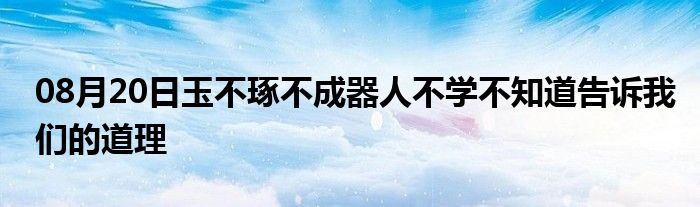 08月20日玉不琢不成器人不学不知道告诉我们的道理